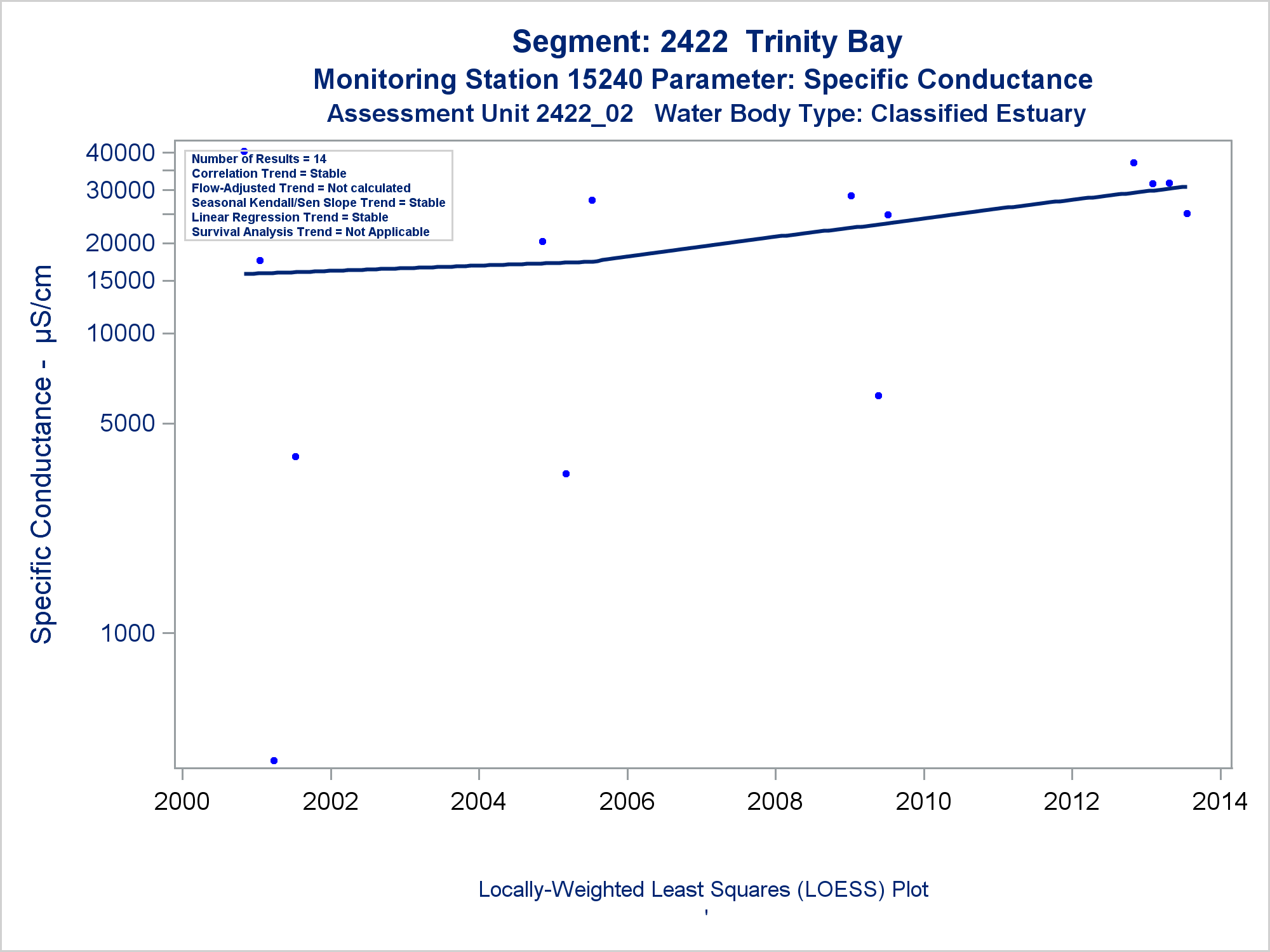 Segment: 2422 Trinity Bay
Monitoring Station 15240 Parameter: Specific Conductance
Assessment Unit 2422_02 Water Body Type: Classified Estuary

Number of Results = 14
Correlation Trend = Stable
Flow-Adjusted Trend = Not calculated
Seasonal Kendall/Sen Slope Trend = Stable
Linear Regression Trend = Stable
Survival Analysis Trend = Not Applicable

Specific Conductance - μS/cm

40000
30000
20000
15000
10000
5000
1000

2000
2002
2004
2006
2008
2010
2012
2014

Locally-Weighted Least Squares (LOESS) Plot
'